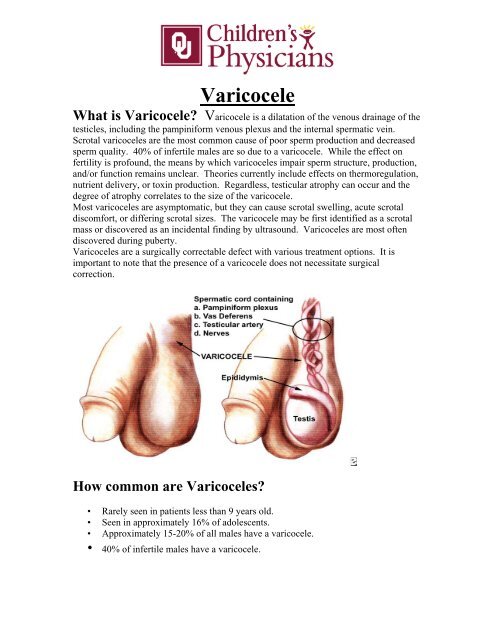 OU Children's Physicians

Varicocele

What is Varicocele? Varicocele is a dilatation of the venous drainage of the testicles, including the pampiniform venous plexus and the internal spermatic vein. Scrotal varicoceles are the most common cause of poor sperm production and decreased sperm quality. 40% of infertile males are so due to a varicocele. While the effect on fertility is profound, the means by which varicoceles impair sperm structure, production, and/or function remains unclear. Theories currently include effects on thermoregulation, nutrient delivery, or toxin production. Regardless, testicular atrophy can occur and the degree of atrophy correlates to the size of the varicocele.
Most varicoceles are asymptomatic, but they can cause scrotal swelling, acute scrotal discomfort, or differing scrotal sizes. The varicocele may be first identified as a scrotal mass or discovered as an incidental finding by ultrasound. Varicoceles are most often discovered during puberty.
Varicoceles are a surgically correctable defect with various treatment options. It is important to note that the presence of a varicocele does not necessitate surgical correction.

Spermatic cord containing
a. Pampiniform plexus
b. Vas Deferens
c. Testicular artery
d. Nerves

VARICOCELE

Epididymis

Testis

How common are Varicoceles?

• Rarely seen in patients less than 9 years old.
• Seen in approximately 16% of adolescents.
• Approximately 15-20% of all males have a varicocele.
• 40% of infertile males have a varicocele.